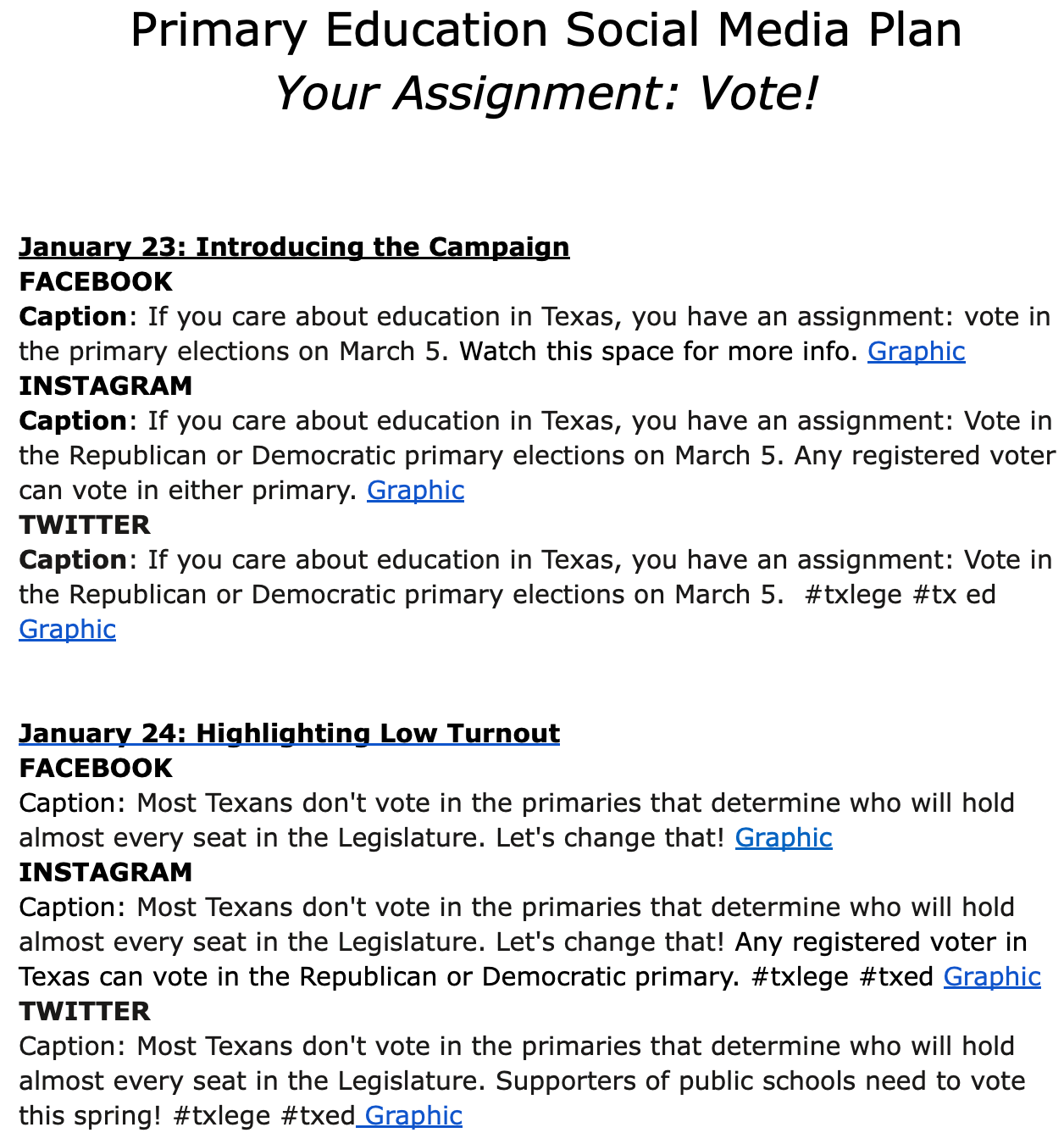 Primary Education Social Media Plan
Your Assignment: Vote!

January 23: Introducing the Campaign
FACEBOOK
Caption: If you care about education in Texas, you have an assignment: vote in the primary elections on March 5. Watch this space for more info. Graphic
INSTAGRAM
Caption: If you care about education in Texas, you have an assignment: Vote in the Republican or Democratic primary elections on March 5. Any registered voter can vote in either primary. Graphic
TWITTER
Caption: If you care about education in Texas, you have an assignment: Vote in the Republican or Democratic primary elections on March 5. #txlege #tx ed Graphic

January 24: Highlighting Low Turnout
FACEBOOK
Caption: Most Texans don't vote in the primaries that determine who will hold almost every seat in the Legislature. Let's change that! Graphic
INSTAGRAM
Caption: Most Texans don't vote in the primaries that determine who will hold almost every seat in the Legislature. Let's change that! Any registered voter in Texas can vote in the Republican or Democratic primary. #txlege #txed Graphic
TWITTER
Caption: Most Texans don't vote in the primaries that determine who will hold almost every seat in the Legislature. Supporters of public schools need to vote this spring! #txlege #txed Graphic